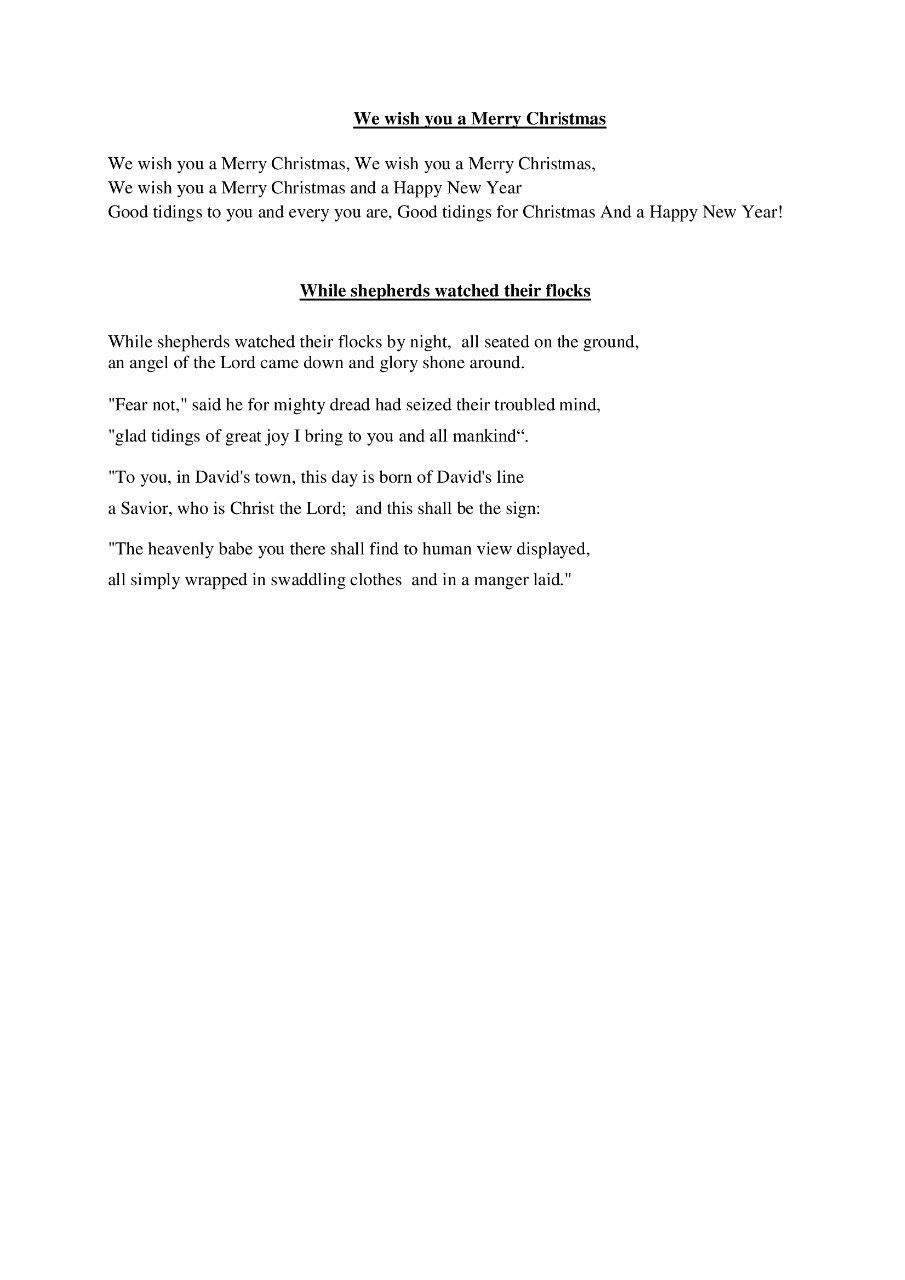 We wish you a Merry Christmas

We wish you a Merry Christmas, We wish you a Merry Christmas,
We wish you a Merry Christmas and a Happy New Year
Good tidings to you and every you are, Good tidings for Christmas And a Happy New Year!

While shepherds watched their flocks

While shepherds watched their flocks by night, all seated on the ground,
an angel of the Lord came down and glory shone around.

"Fear not," said he for mighty dread had seized their troubled mind,

"glad tidings of great joy I bring to you and all mankind“.

"To you, in David's town, this day is born of David's line

a Savior, who is Christ the Lord; and this shall be the sign:

"The heavenly babe you there shall find to human view displayed,

all simply wrapped in swaddling clothes and in a manger laid."